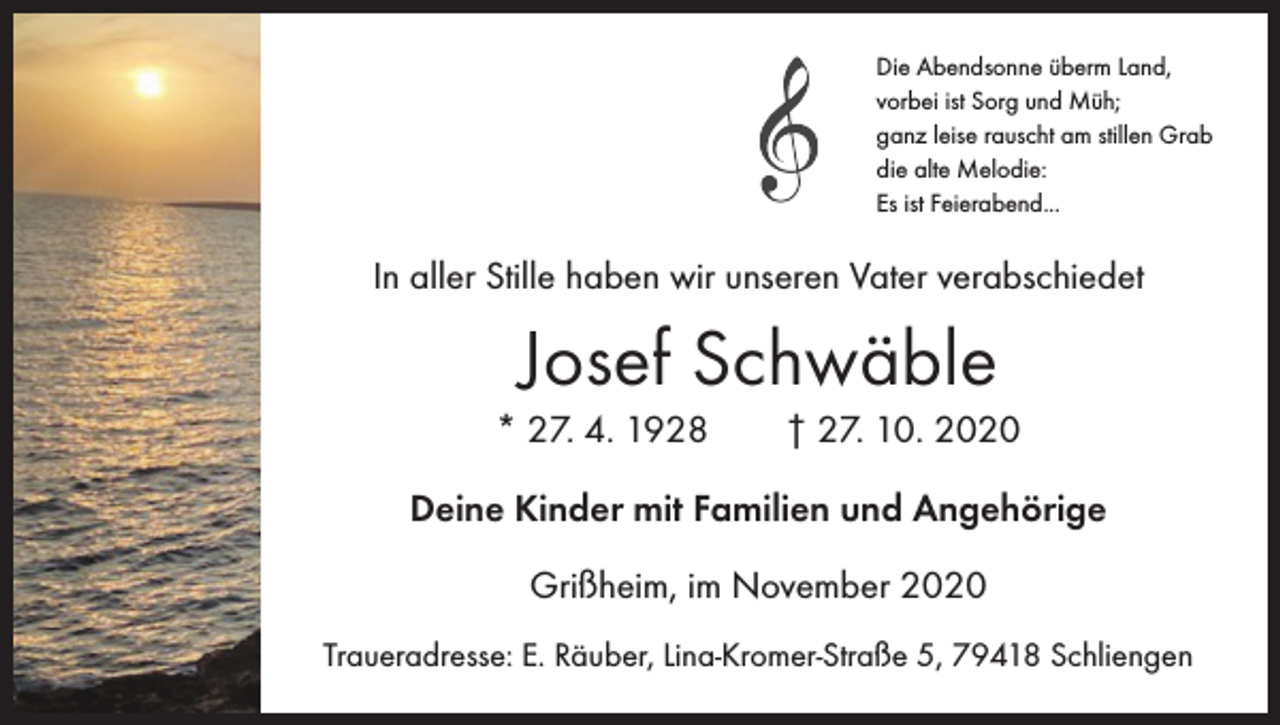 Die Abendsonne überm Land,
vorbei ist Sorg und Müh;
ganz leise rauscht am stillen Grab
die alte Melodie:
Es ist Feierabend...

In aller Stille haben wir unseren Vater verabschiedet

Josef Schwäble

* 27. 4. 1928 † 27. 10. 2020

Deine Kinder mit Familien und Angehörige

Grißheim, im November 2020

Traueradresse: E. Räuber, Lina-Kromer-Straße 5, 79418 Schliengen